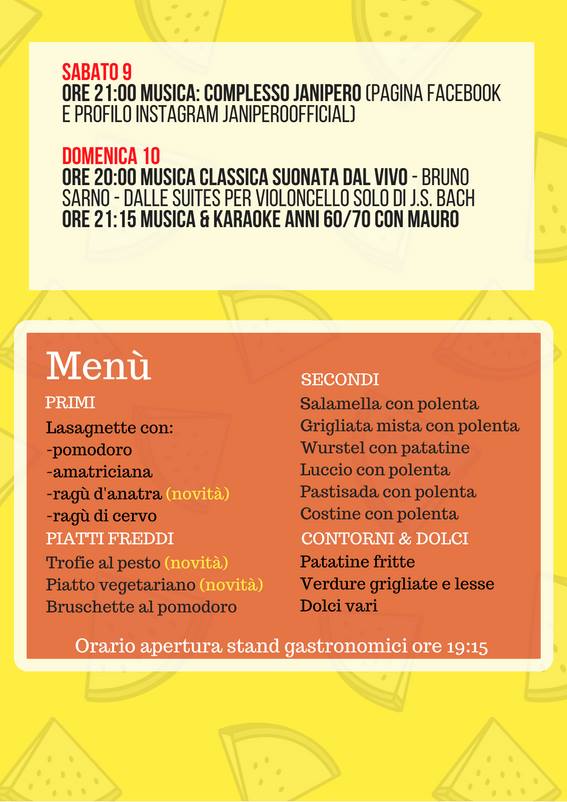 SABATO 9
ORE 21:00 MUSICA: COMPLESSO JANIPERO (PAGINA FACEBOOK E PROFILO INSTAGRAM JANIPEROOFFICIAL)

DOMENICA 10
ORE 20:00 MUSICA CLASSICA SUONATA DAL VIVO - BRUNO SARNO - DALLE SUITES PER VIOLONCELLO SOLO DI J.S. BACH
ORE 21:15 MUSICA & KARAOKE ANNI 60/70 CON MAURO

Menù

PRIMI
Lasagnette con:
-pomodoro
-amatriciana
-ragù d'anatra (novità)
-ragù di cervo

PIATTI FREDDI
Trofie al pesto (novità)
Piatto vegetariano (novità)
Bruschette al pomodoro

SECONDI
Salamella con polenta
Grigliata mista con polenta
Wurstel con patatine
Luccio con polenta
Pastisada con polenta
Costine con polenta

CONTORNI & DOLCI
Patatine fritte
Verdure grigliate e lesse
Dolci vari

Orario apertura stand gastronomici ore 19:15